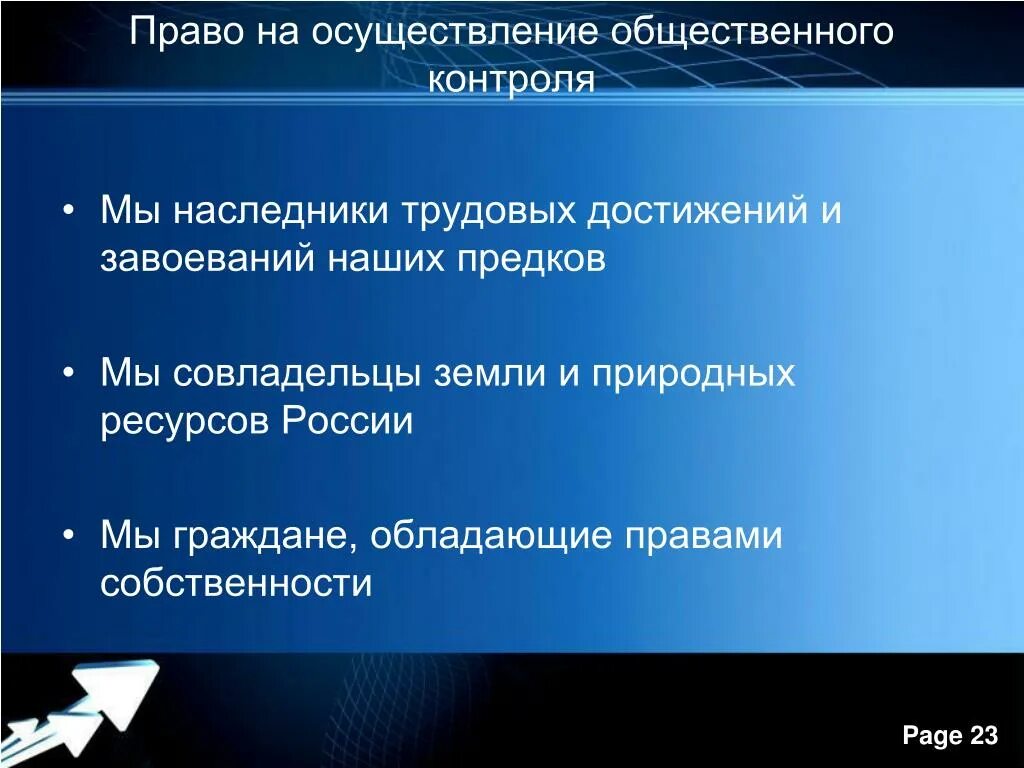 Право на осуществление общественного контроля

• Мы наследники трудовых достижений и завоеваний наших предков

• Мы совладельцы земли и природных ресурсов России

• Мы граждане, обладающие правами собственности

Page 23